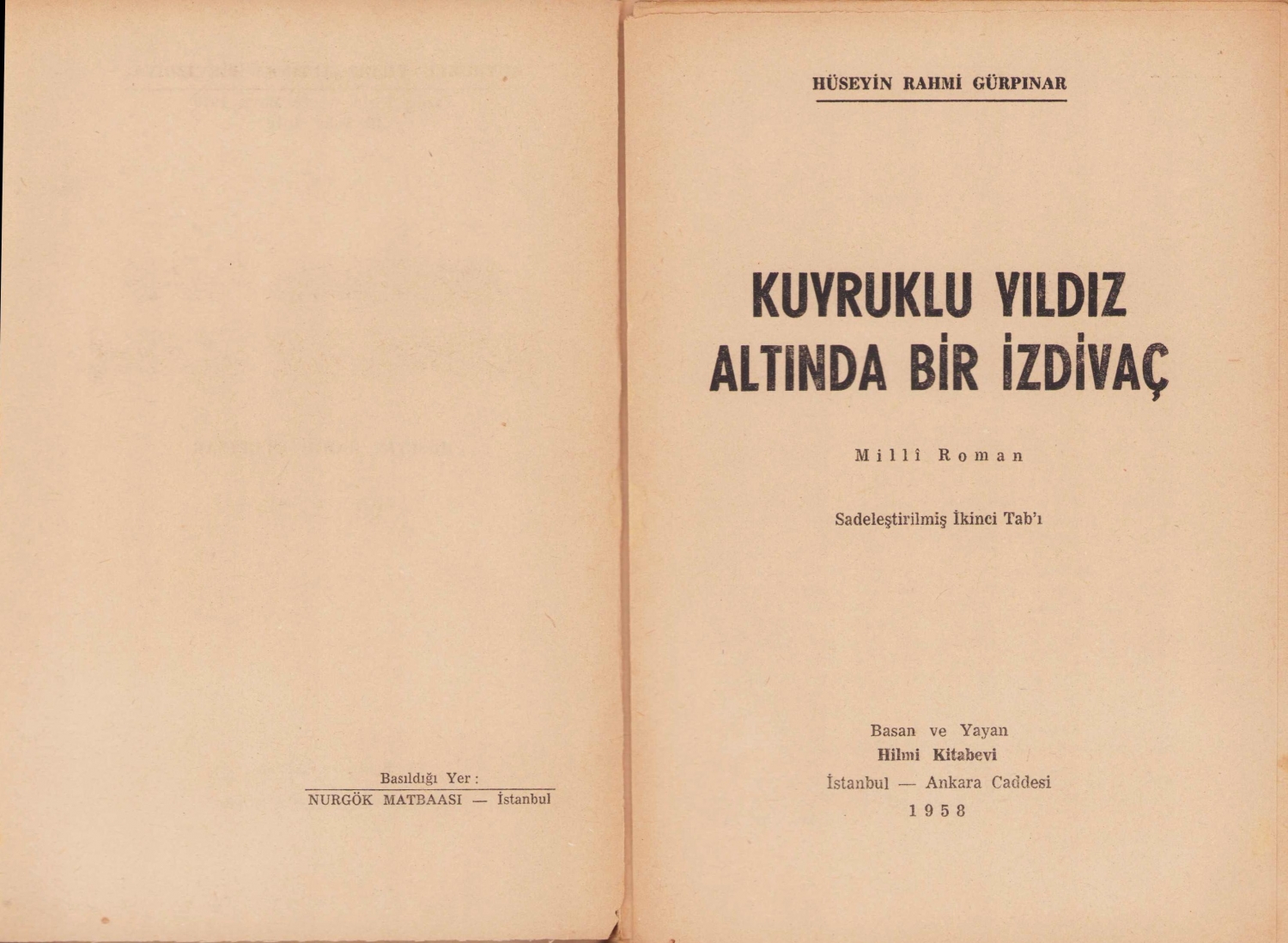 Basıldığı Yer :
NURGÖK MATBAASI — İstanbul

HÜSEYİN RAHMİ GÜRPINAR

KUYRUKLU YILDIZ
ALTINDA BİR İZDİVAÇ

Millî Roman

Sadeleştirilmiş İkinci Tab'ı

Basan ve Yayan
Hilmi Kitabevi
İstanbul — Ankara Caddesi
1958